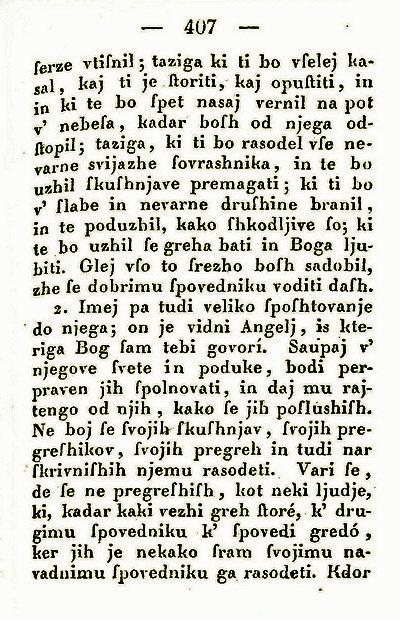 — 407 —

ſerze vtiſnil; taziga ki ti bo vſelej kasal, kaj ti je ſtoriti, kaj opuſtiti, in in ki te bo ſpet nasaj vernil na pot v' nebeſa, kadar boſh od njega odſtopil; taziga, ki ti bo rasodel vſe nevarne svijazhe ſovrashnika, in te bo uzhil ſkuſhnjave premagati; ki ti bo v' ſlabe in nevarne druſhine branil, in te poduzhil, kako ſhkodljive ſo; ki te bo uzhil ſe greha bati in Boga ljubiti. Glej vſo to ſrezho boſh sadobil, zhe ſe dobrimu ſpovedniku voditi daſh.

2. Imej pa tudi veliko ſpoſhtovanje do njega; on je vidni Angelj, is kteriga Bog ſam tebi govorí. Saupaj v' njegove ſvete in poduke, bodi perpraven jih ſpolnovati, in daj mu rajtengo od njih, kako ſe jih poſlúshiſh. Ne boj ſe ſvojih ſkuſhnjav, ſvojih pregreſhikov, ſvojih pregreh in tudi nar ſkrivniſhih njemu rasodeti. Vari ſe, de ſe ne pregreſhiſh, kot neki ljudje, ki, kadar kaki vezhi greh ſtoré, k' drugimu ſpovedniku k' ſpovedi gredó, ker jih je nekako ſram ſvojimu navadnimu ſpovedniku ga rasodeti. Kdor